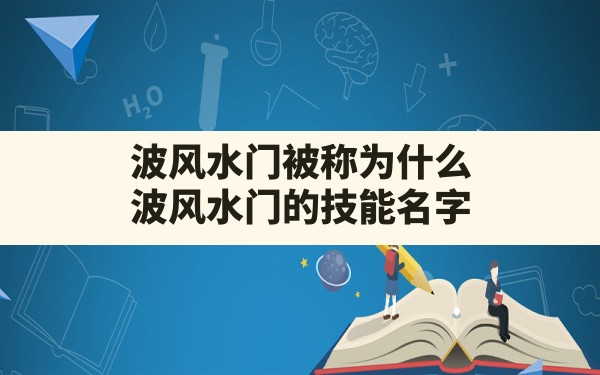 $H_2O$

波风水门被称为什么
波风水门的技能名字